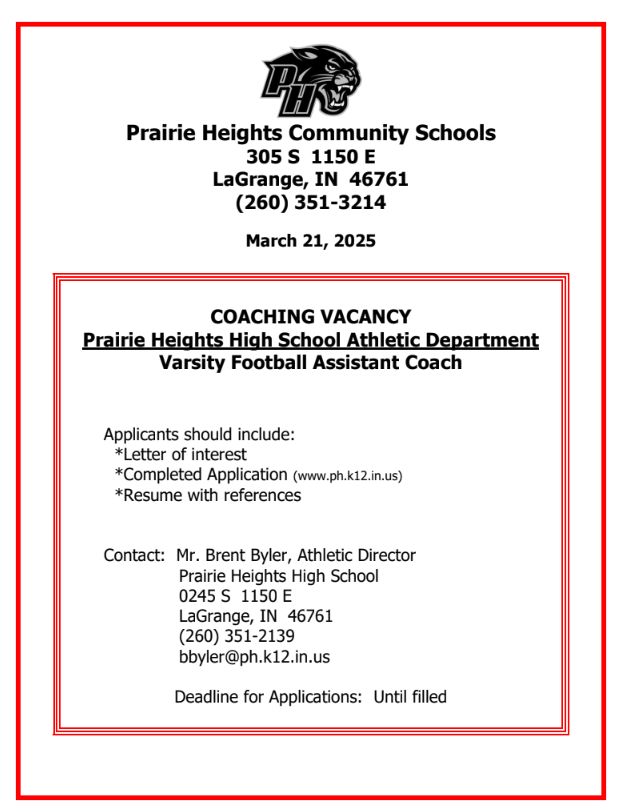 PH

Prairie Heights Community Schools
305 S 1150 E
LaGrange, IN 46761
(260) 351-3214

March 21, 2025

COACHING VACANCY
Prairie Heights High School Athletic Department
Varsity Football Assistant Coach

Applicants should include:
*Letter of interest
*Completed Application (www.ph.k12.in.us)
*Resume with references

Contact: Mr. Brent Byler, Athletic Director
Prairie Heights High School
0245 S 1150 E
LaGrange, IN 46761
(260) 351-2139
bbyler@ph.k12.in.us

Deadline for Applications: Until filled